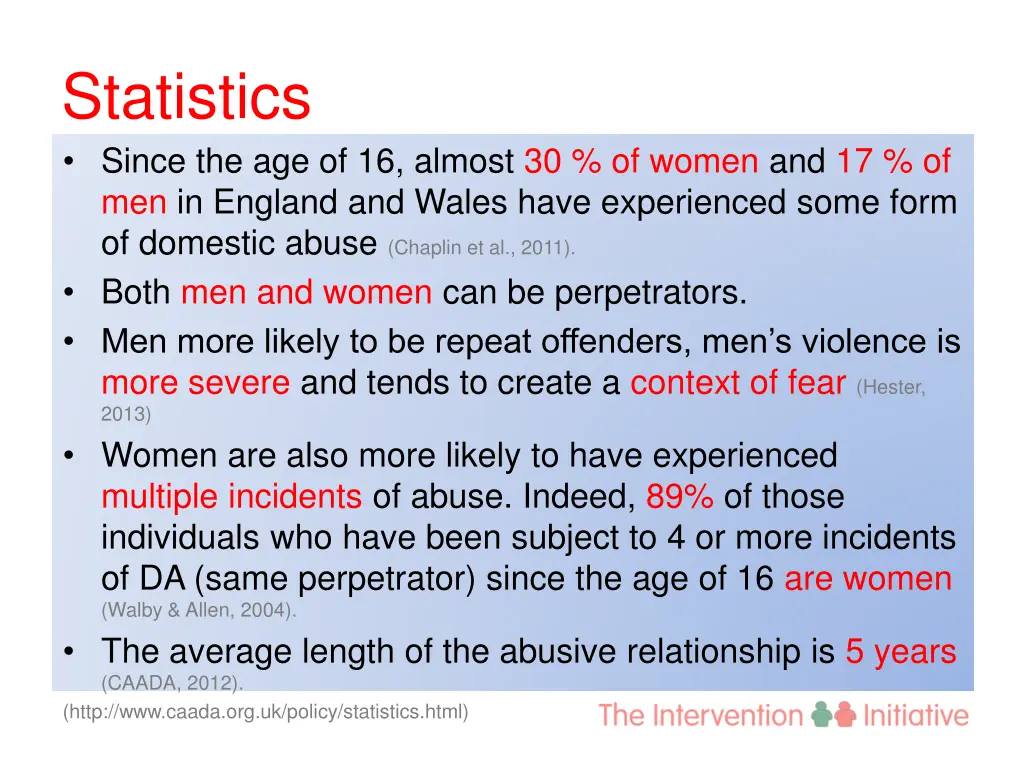 Statistics

• Since the age of 16, almost 30 % of women and 17 % of men in England and Wales have experienced some form of domestic abuse (Chaplin et al., 2011).
• Both men and women can be perpetrators.
• Men more likely to be repeat offenders, men's violence is more severe and tends to create a context of fear (Hester, 2013)
• Women are also more likely to have experienced multiple incidents of abuse. Indeed, 89% of those individuals who have been subject to 4 or more incidents of DA (same perpetrator) since the age of 16 are women (Walby & Allen, 2004).
• The average length of the abusive relationship is 5 years (CAADA, 2012).

(http://www.caada.org.uk/policy/statistics.html)

The Intervention Initiative